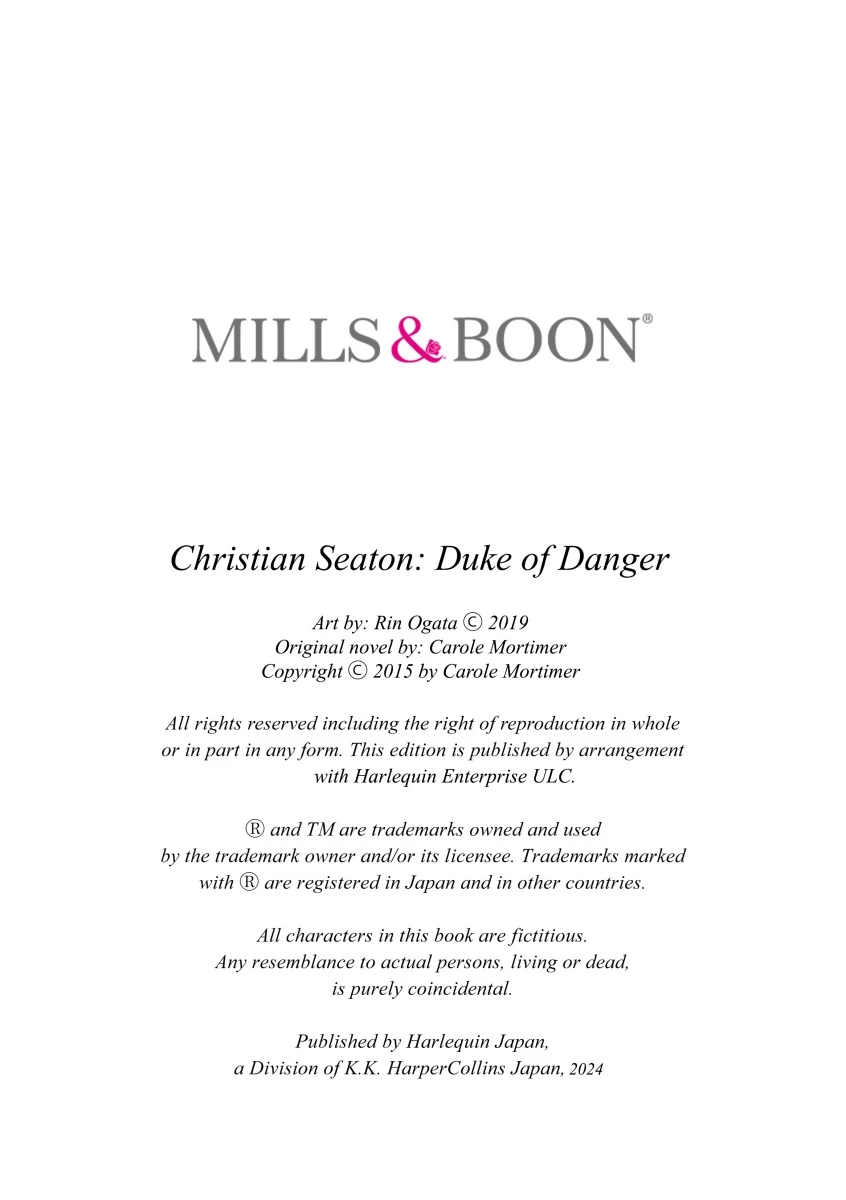 MILLS & BOON®

Christian Seaton: Duke of Danger

Art by: Rin Ogata © 2019
Original novel by: Carole Mortimer
Copyright © 2015 by Carole Mortimer

All rights reserved including the right of reproduction in whole or in part in any form. This edition is published by arrangement with Harlequin Enterprise ULC.

® and TM are trademarks owned and used by the trademark owner and/or its licensee. Trademarks marked with ® are registered in Japan and in other countries.

All characters in this book are fictitious. Any resemblance to actual persons, living or dead, is purely coincidental.

Published by Harlequin Japan, a Division of K.K. HarperCollins Japan, 2024